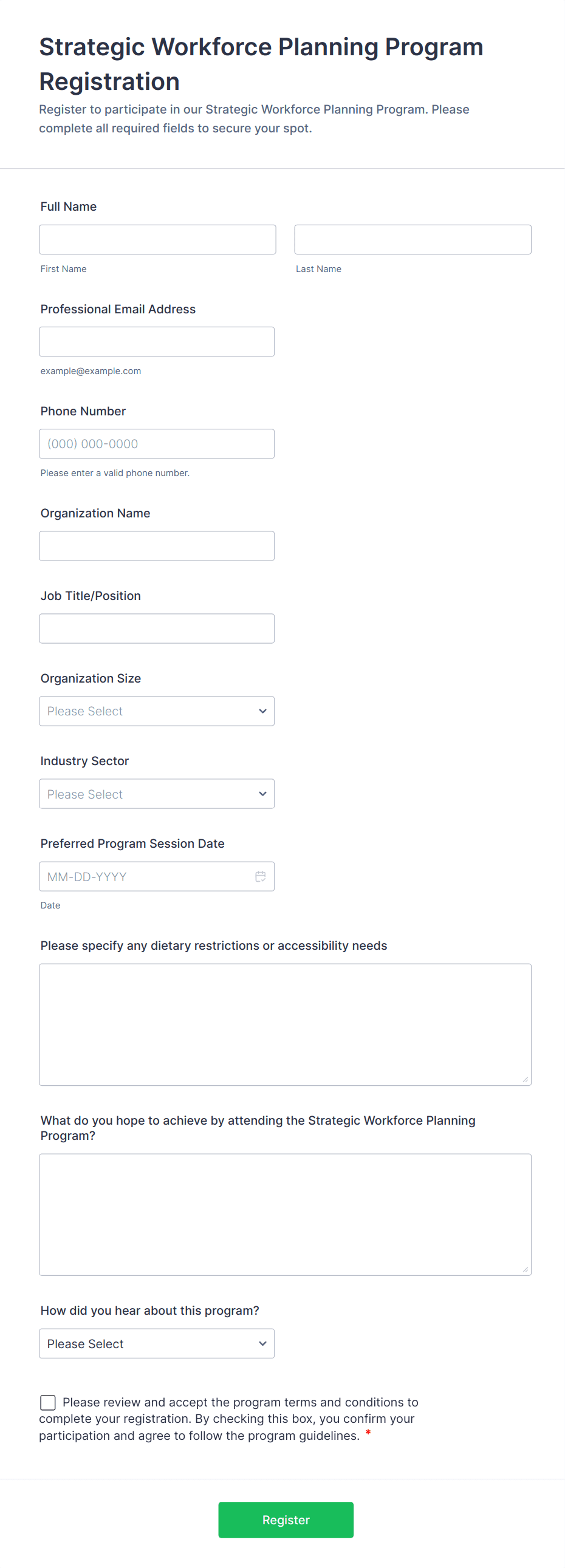 Strategic Workforce Planning Program Registration

Register to participate in our Strategic Workforce Planning Program. Please complete all required fields to secure your spot.

Full Name

First Name

Last Name

Professional Email Address

example@example.com

Phone Number

(000) 000-0000

Please enter a valid phone number.

Organization Name

Job Title/Position

Organization Size

Please Select

Industry Sector

Please Select

Preferred Program Session Date

MM-DD-YYYY

Date

Please specify any dietary restrictions or accessibility needs

What do you hope to achieve by attending the Strategic Workforce Planning Program?

How did you hear about this program?

Please Select

Please review and accept the program terms and conditions to complete your registration. By checking this box, you confirm your participation and agree to follow the program guidelines. *

Register